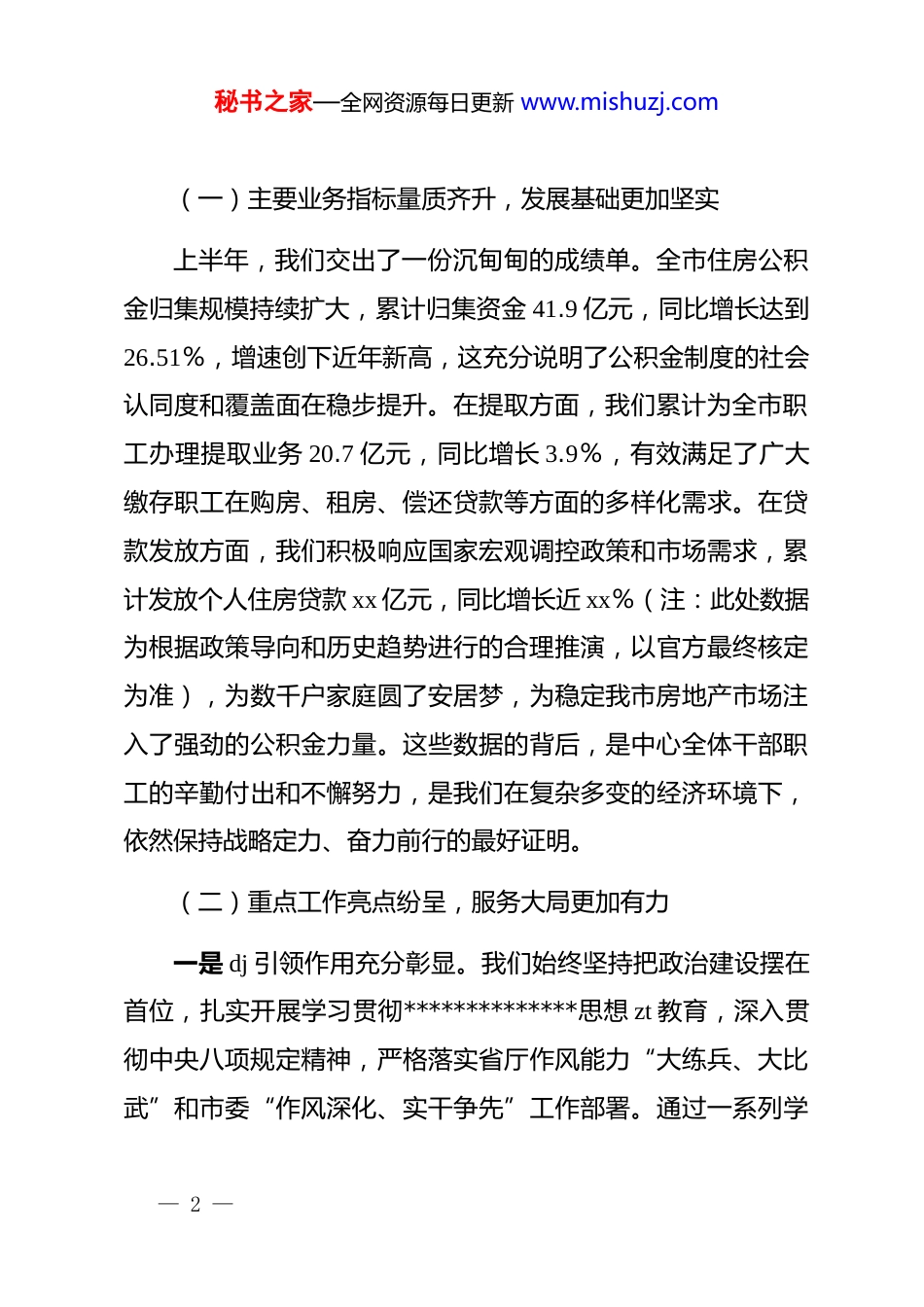 秘书之家—全网资源每日更新 www.mishuzj.com

（一）主要业务指标量质齐升，发展基础更加坚实

上半年，我们交出了一份沉甸甸的成绩单。全市住房公积金归集规模持续扩大，累计归集资金 41.9 亿元，同比增长达到 26.51%，增速创下近年新高，这充分说明了公积金制度的社会认同度和覆盖面在稳步提升。在提取方面，我们累计为全市职工办理提取业务 20.7 亿元，同比增长 3.9%，有效满足了广大缴存职工在购房、租房、偿还贷款等方面的多样化需求。在贷款发放方面，我们积极响应国家宏观调控政策和市场需求，累计发放个人住房贷款 xx 亿元，同比增长近 xx%（注：此处数据为根据政策导向和历史趋势进行的合理推演，以官方最终核定为准），为数千户家庭圆了安居梦，为稳定我市房地产市场注入了强劲的公积金力量。这些数据的背后，是中心全体干部职工的辛勤付出和不懈努力，是我们在复杂多变的经济环境下，依然保持战略定力、奋力前行的最好证明。

（二）重点工作亮点纷呈，服务大局更加有力

一是 dj 引领作用充分彰显。我们始终坚持把政治建设摆在首位，扎实开展学习贯彻**************思想 zt 教育，深入贯彻中央八项规定精神，严格落实省厅作风能力“大练兵、大比武”和市委“作风深化、实干争先”工作部署。通过一系列学

— 2 —